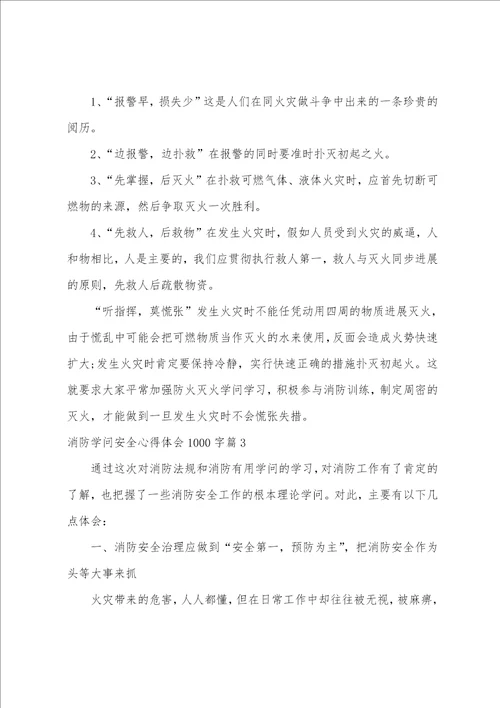 1、“报警早，损失少”这是人们在同火灾做斗争中出来的一条珍贵的阅历。

2、“边报警，边扑救”在报警的同时要准时扑灭初起之火。

3、“先掌握，后灭火”在扑救可燃气体、液体火灾时，应首先切断可燃物的来源，然后争取灭火一次胜利。

4、“先救人，后救物”在发生火灾时，假如人员受到火灾的威逼，人和物相比，人是主要的，我们应贯彻执行救人第一，救人与灭火同步进展的原则，先救人后疏散物资。

“听指挥，莫慌张”发生火灾时不能任凭动用四周的物质进展灭火，由于慌乱中可能会把可燃物质当作灭火的水来使用，反面会造成火势快速扩大;发生火灾时肯定要保持冷静，实行快速正确的措施扑灭初起火。这就要求大家平常加强防火灭火学问学习，积极参与消防训练，制定周密的灭火，才能做到一旦发生火灾时不会慌张失措。

消防学问安全心得体会1000字篇3

通过这次对消防法规和消防有用学问的学习，对消防工作有了肯定的了解，也把握了一些消防安全工作的根本理论学问。对此，主要有以下几点体会：

一、消防安全治理应做到“安全第一，预防为主”，把消防安全作为头等大事来抓

火灾带来的危害，人人都懂，但在日常工作中却往往被无视，被麻痹，